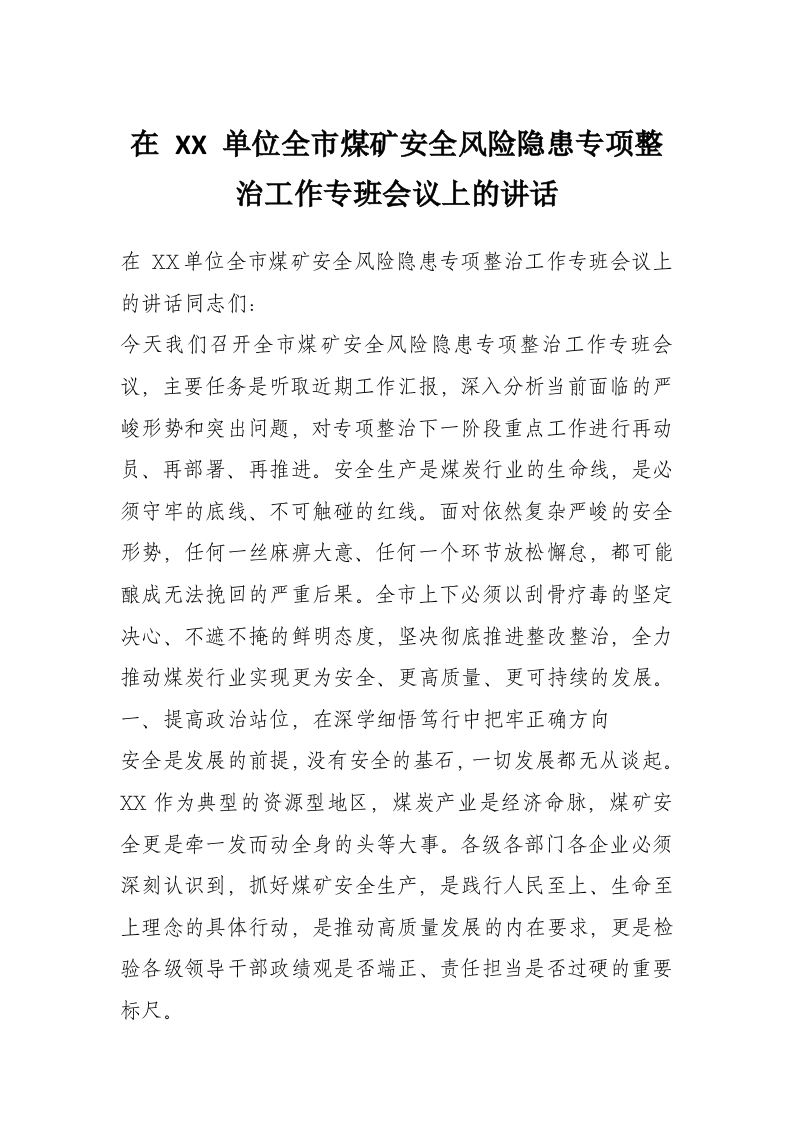 在 XX 单位全市煤矿安全风险隐患专项整治工作专班会议上的讲话

在 XX单位全市煤矿安全风险隐患专项整治工作专班会议上的讲话同志们：

今天我们召开全市煤矿安全风险隐患专项整治工作专班会议，主要任务是听取近期工作汇报，深入分析当前面临的严峻形势和突出问题，对专项整治下一阶段重点工作进行再动员、再部署、再推进。安全生产是煤炭行业的生命线，是必须守牢的底线、不可触碰的红线。面对依然复杂严峻的安全形势，任何一丝麻痹大意、任何一个环节放松懈怠，都可能酿成无法挽回的严重后果。全市上下必须以刮骨疗毒的坚定决心、不遮不掩的鲜明态度，坚决彻底推进整改整治，全力推动煤炭行业实现更为安全、更高质量、更可持续的发展。

一、提高政治站位，在深学细悟笃行中把牢正确方向

安全是发展的前提，没有安全的基石，一切发展都无从谈起。XX 作为典型的资源型地区，煤炭产业是经济命脉，煤矿安全更是牵一发而动全身的头等大事。各级各部门各企业必须深刻认识到，抓好煤矿安全生产，是践行人民至上、生命至上理念的具体行动，是推动高质量发展的内在要求，更是检验各级领导干部政绩观是否端正、责任担当是否过硬的重要标尺。